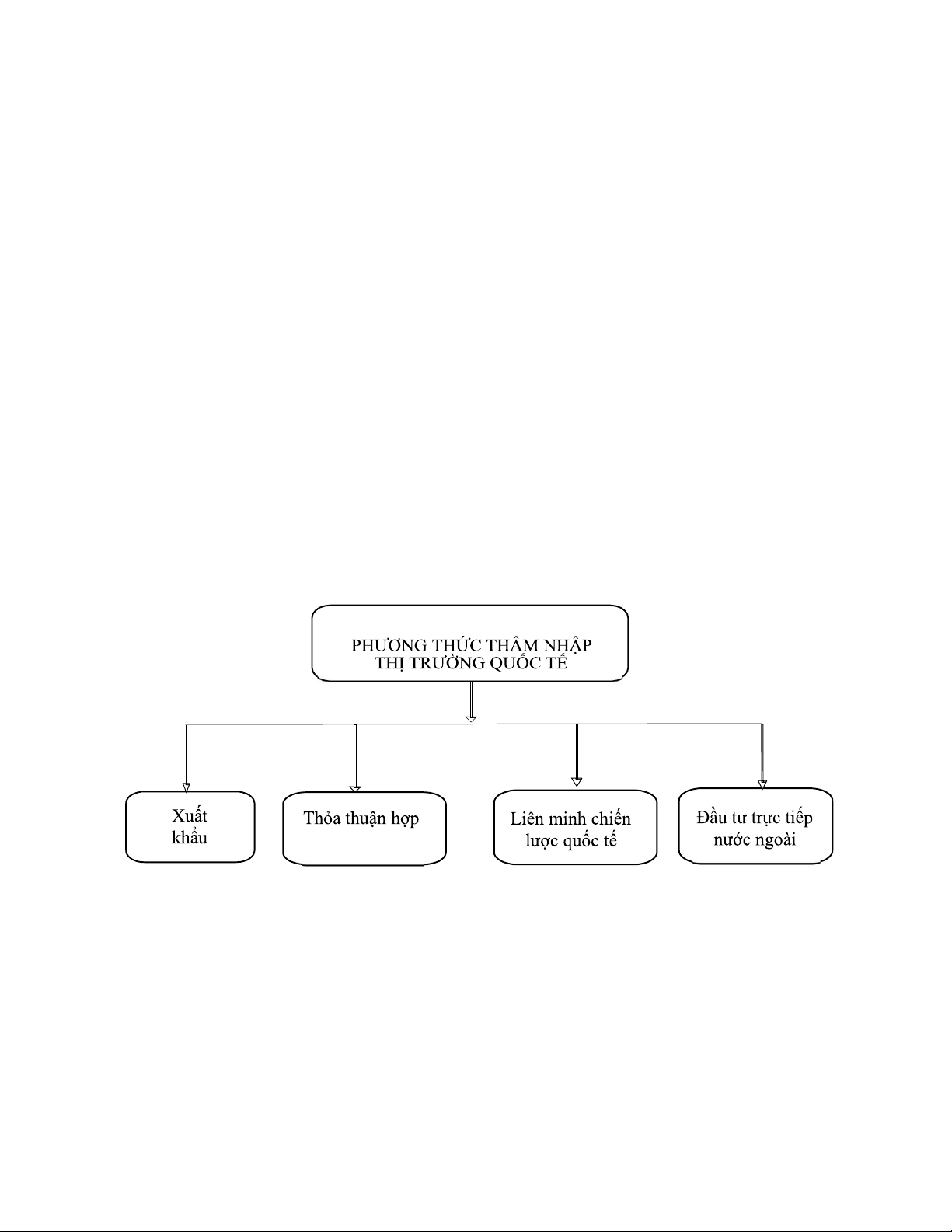 PHƯƠNG THỨC THÂM NHẬP THỊ TRƯỜNG QUỐC TẾ

Xuất khẩu

Thỏa thuận hợp

Liên minh chiến lược quốc tế

Đầu tư trực tiếp nước ngoài